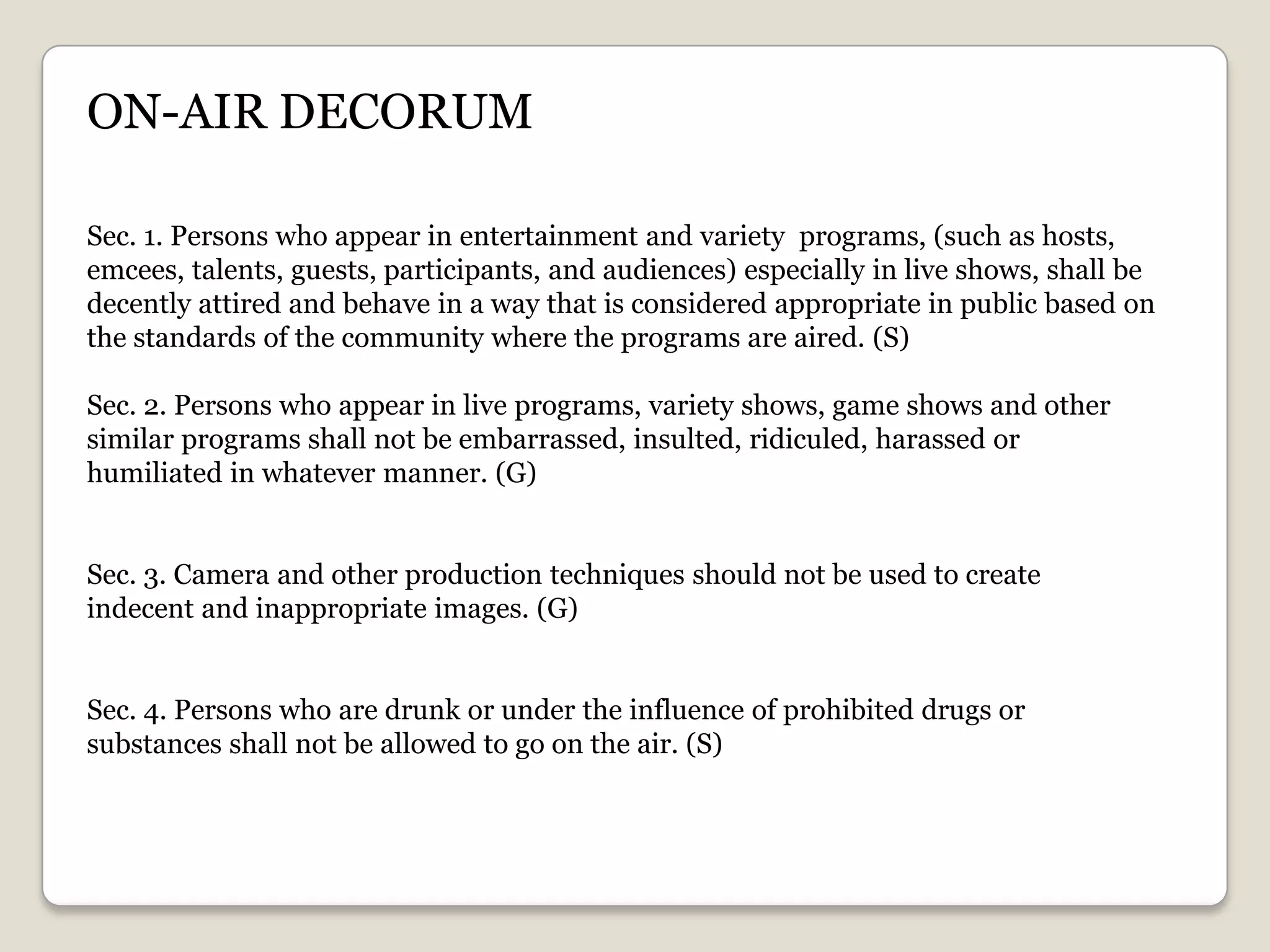 ON-AIR DECORUM

Sec. 1. Persons who appear in entertainment and variety programs, (such as hosts, emcees, talents, guests, participants, and audiences) especially in live shows, shall be decently attired and behave in a way that is considered appropriate in public based on the standards of the community where the programs are aired. (S)

Sec. 2. Persons who appear in live programs, variety shows, game shows and other similar programs shall not be embarrassed, insulted, ridiculed, harassed or humiliated in whatever manner. (G)

Sec. 3. Camera and other production techniques should not be used to create indecent and inappropriate images. (G)

Sec. 4. Persons who are drunk or under the influence of prohibited drugs or substances shall not be allowed to go on the air. (S)